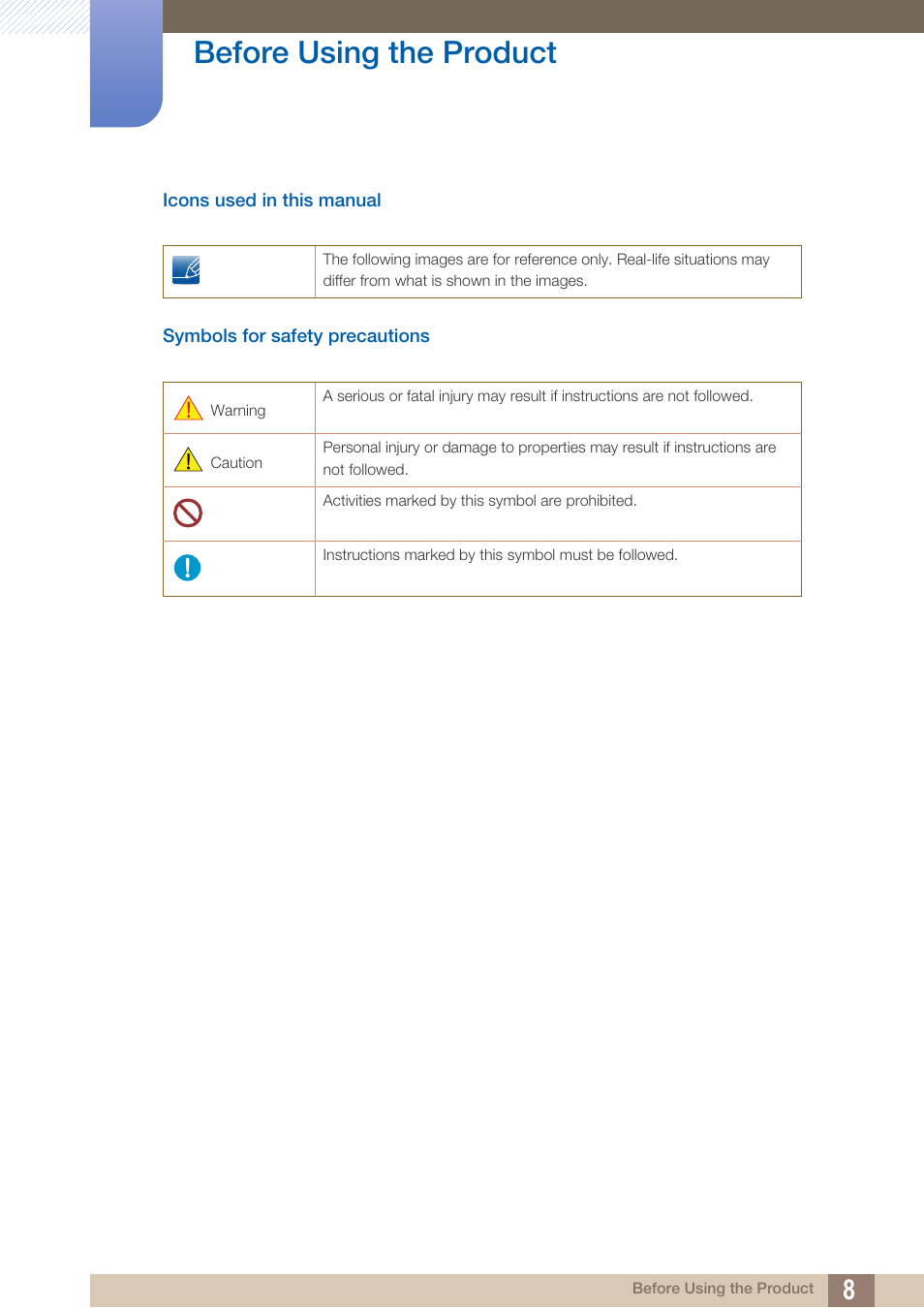 Before Using the Product

Icons used in this manual

| | The following images are for reference only. Real-life situations may differ from what is shown in the images. |
|---|---|

Symbols for safety precautions

| Warning | A serious or fatal injury may result if instructions are not followed. |
|---|---|
| Caution | Personal injury or damage to properties may result if instructions are not followed. |
| | Activities marked by this symbol are prohibited. |
| | Instructions marked by this symbol must be followed. |

Before Using the Product 8